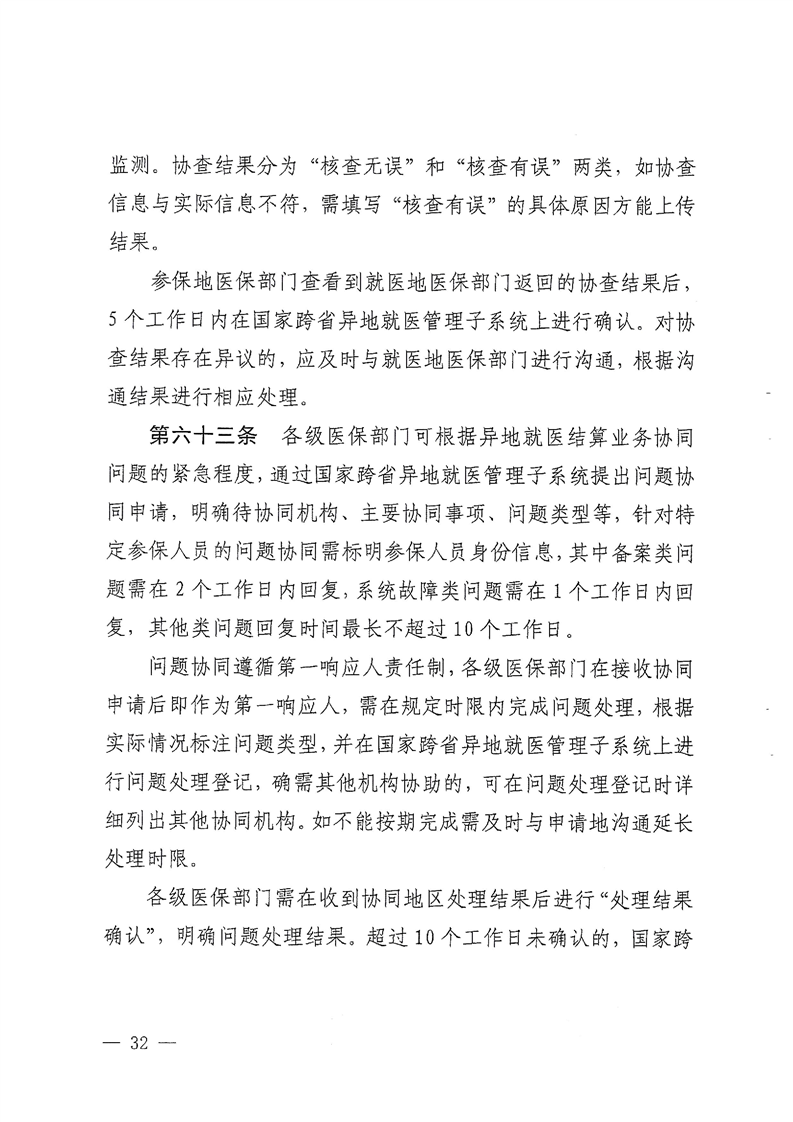 监测。协查结果分为“核查无误”和“核查有误”两类，如协查信息与实际信息不符，需填写“核查有误”的具体原因方能上传结果。

参保地医保部门查看到就医地医保部门返回的协查结果后，5个工作日内在国家跨省异地就医管理子系统上进行确认。对协查结果存在异议的，应及时与就医地医保部门进行沟通，根据沟通结果进行相应处理。

第六十三条　各级医保部门可根据异地就医结算业务协同问题的紧急程度，通过国家跨省异地就医管理子系统提出问题协同申请，明确待协同机构、主要协同事项、问题类型等，针对特定参保人员的问题协同需标明参保人员身份信息，其中备案类问题需在2个工作日内回复，系统故障类问题需在1个工作日内回复，其他类问题回复时间最长不超过10个工作日。

问题协同遵循第一响应人责任制，各级医保部门在接收协同申请后即作为第一响应人，需在规定时限内完成问题处理，根据实际情况标注问题类型，并在国家跨省异地就医管理子系统上进行问题处理登记，确需其他机构协助的，可在问题处理登记时详细列出其他协同机构。如不能按期完成需及时与申请地沟通延长处理时限。

各级医保部门需在收到协同地区处理结果后进行“处理结果确认”，明确问题处理结果。超过10个工作日未确认的，国家跨

— 32 —